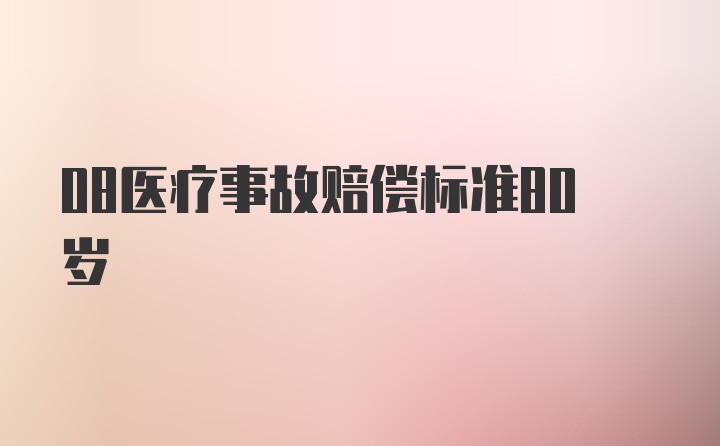 08医疗事故赔偿标准80岁